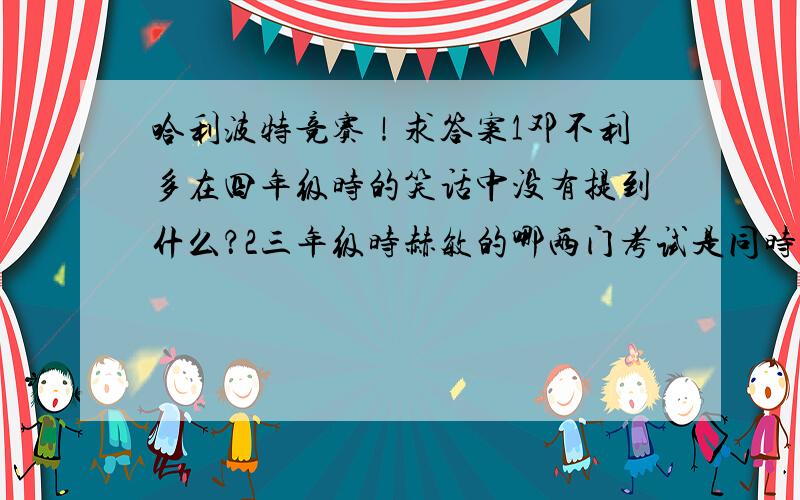 哈利波特竞赛！求答案1邓不利多在四年级时的笑话中没有提到什么？2三年级时赫敏的哪两门考试是同时